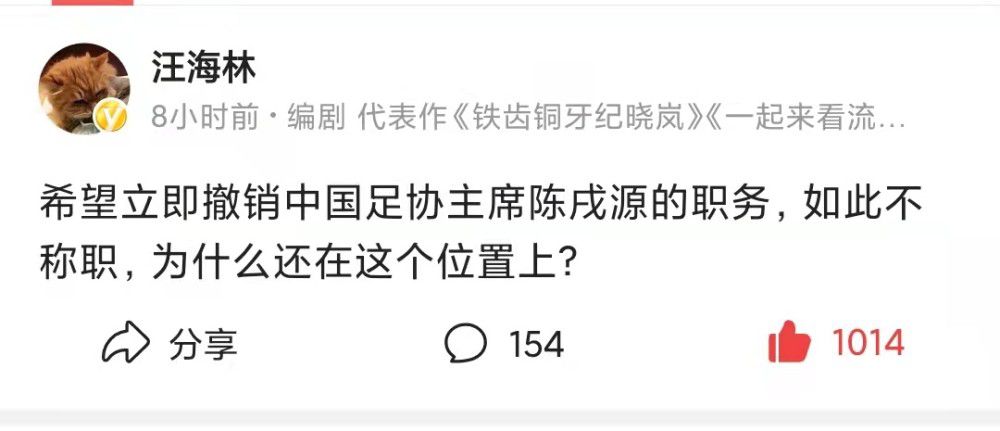 汪海林
8小时前 · 编剧 代表作《铁齿铜牙纪晓岚》《一起来看流…

希望立即撤销中国足协主席陈戌源的职务，如此不称职，为什么还在这个位置上？

分享 154 1014